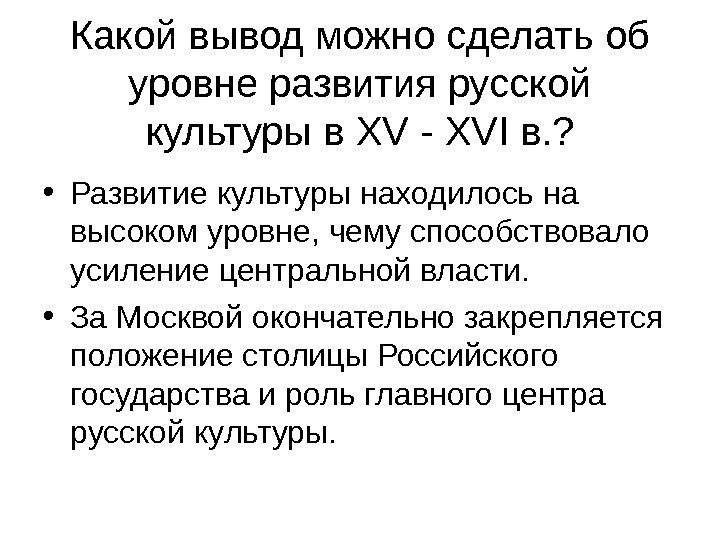 Какой вывод можно сделать об уровне развития русской культуры в XV - XVI в.?

• Развитие культуры находилось на высоком уровне, чему способствовало усиление центральной власти.
• За Москвой окончательно закрепляется положение столицы Российского государства и роль главного центра русской культуры.